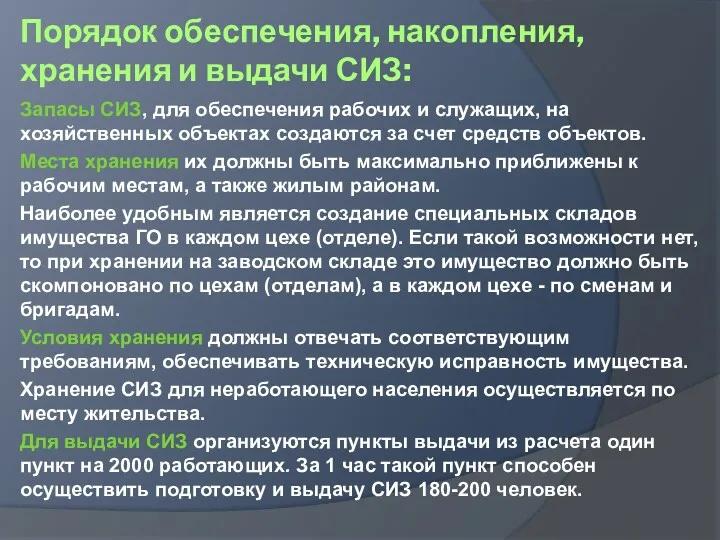 Порядок обеспечения, накопления, хранения и выдачи СИЗ:

Запасы СИЗ, для обеспечения рабочих и служащих, на хозяйственных объектах создаются за счет средств объектов.

Места хранения их должны быть максимально приближены к рабочим местам, а также жилым районам.

Наиболее удобным является создание специальных складов имущества ГО в каждом цехе (отделе). Если такой возможности нет, то при хранении на заводском складе это имущество должно быть скомпоновано по цехам (отделам), а в каждом цехе - по сменам и бригадам.

Условия хранения должны отвечать соответствующим требованиям, обеспечивать техническую исправность имущества.

Хранение СИЗ для неработающего населения осуществляется по месту жительства.

Для выдачи СИЗ организуются пункты выдачи из расчета один пункт на 2000 работающих. За 1 час такой пункт способен осуществить подготовку и выдачу СИЗ 180-200 человек.